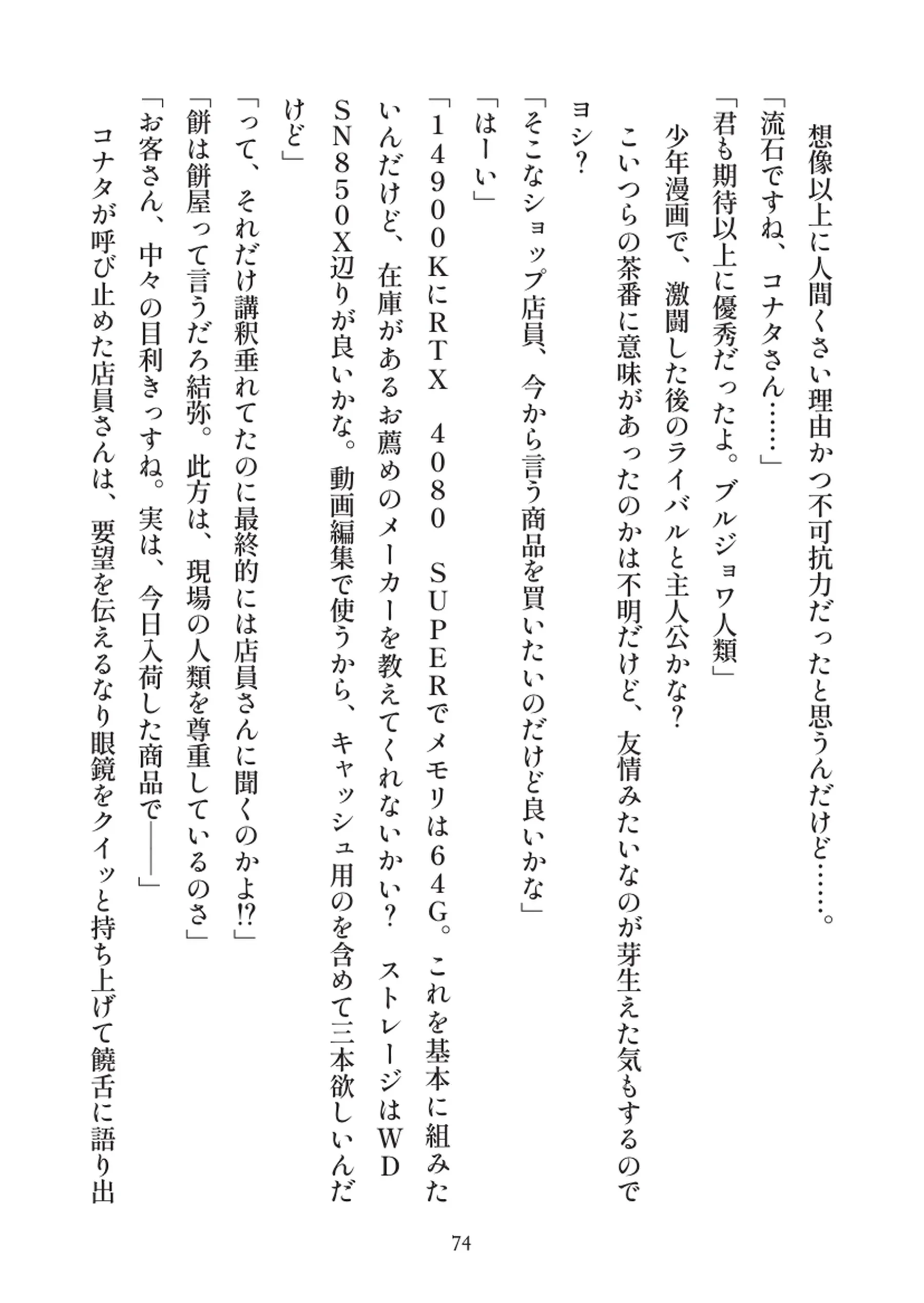 想像以上に人間くさい理由かつ不可抗力だったと思うんだけど……。
「流石ですね、コナタさん……」
「君も期待以上に優秀だったよ。ブルジョワ人類」
少年漫画で、激闘した後のライバルと主人公かな？
こいつらの茶番に意味があったのかは不明だけど、友情みたいなのが芽生えた気もするのでヨシ？
「そこなショップ店員、今から言う商品を買いたいのだけど良いかな」
「はーい」
「14900KにRTX　4080　SUPERでメモリは64G。これを基本に組みたいんだけど、在庫があるお薦めのメーカーを教えてくれないかい？　ストレージはWD　SN850X辺りが良いかな。動画編集で使うから、キャッシュ用のを含めて三本欲しいんだけど」
「って、それだけ講釈垂れてたのに最終的には店員さんに聞くのかよ⁉」
「餅は餅屋って言うだろ結弥。此方は、現場の人類を尊重しているのさ」
「お客さん、中々の目利きっすね。実は、今日入荷した商品で――」
コナタが呼び止めた店員さんは、要望を伝えるなり眼鏡をクイッと持ち上げて饒舌に語り出

74